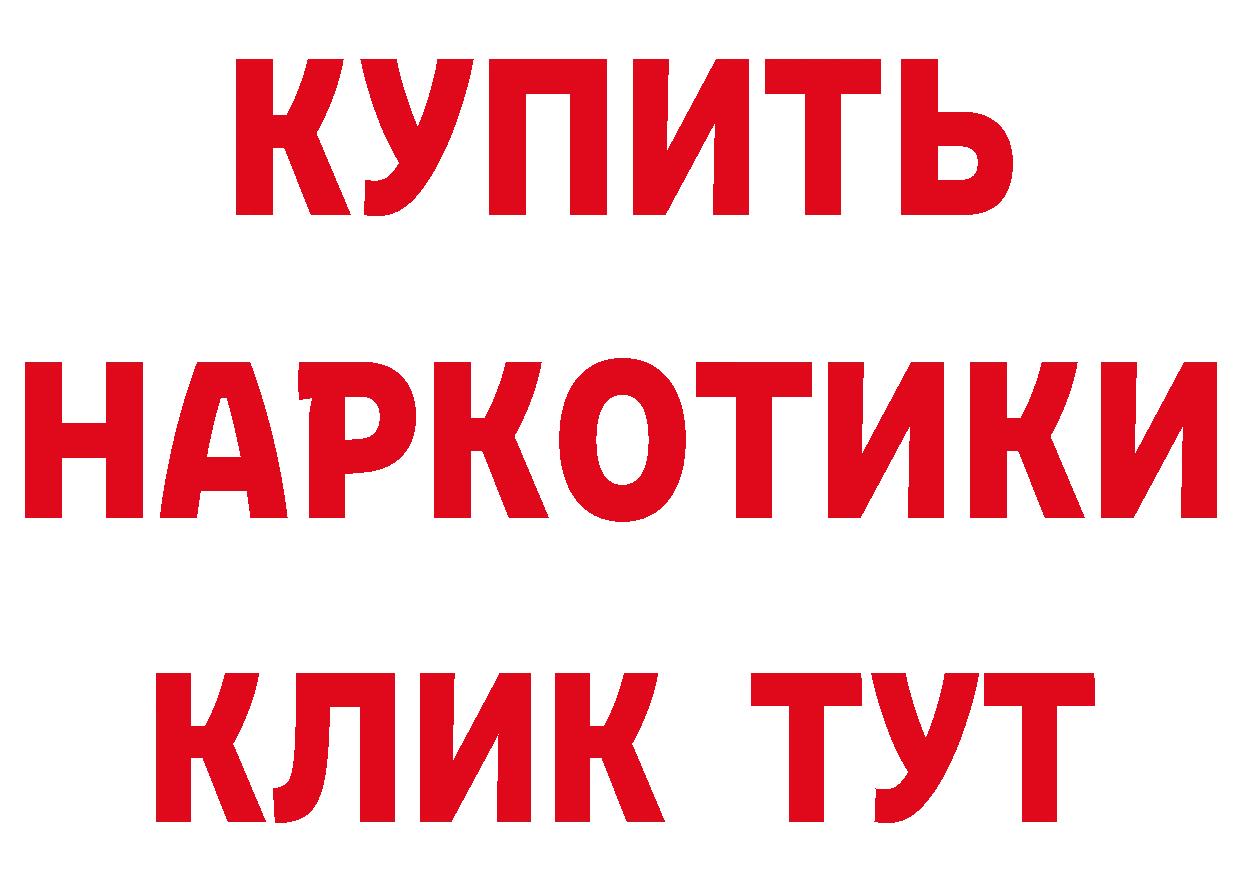 КУПИТЬ
НАРКОТИКИ
КЛИК ТУТ